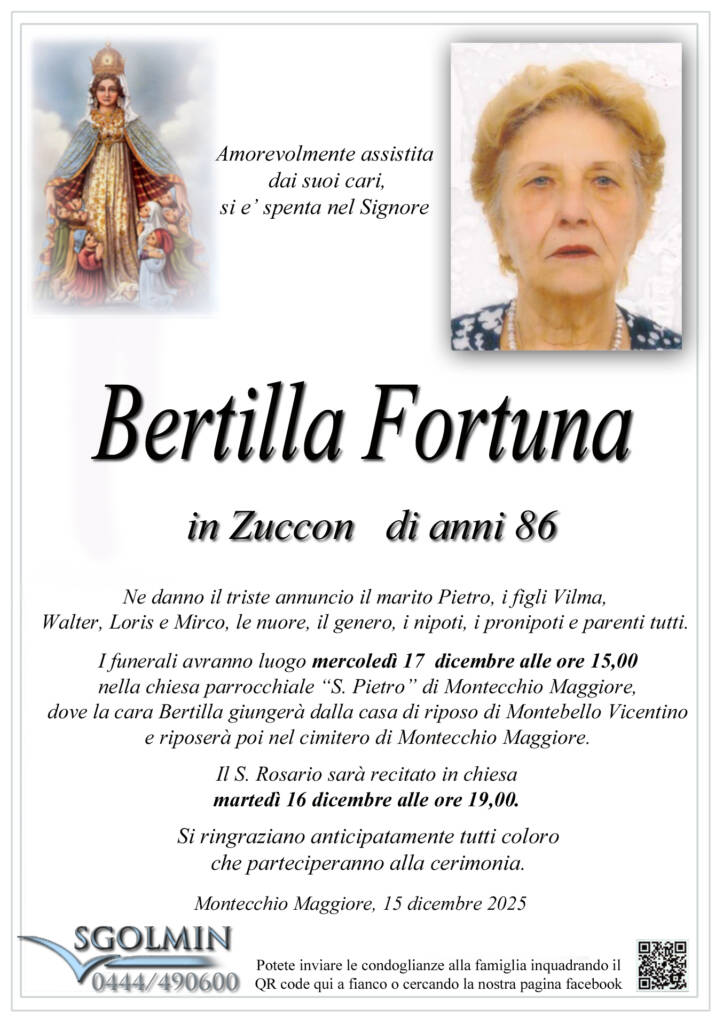 Amorevolmente assistita dai suoi cari, si e' spenta nel Signore

Bertilla Fortuna

in Zuccon di anni 86

Ne danno il triste annuncio il marito Pietro, i figli Vilma, Walter, Loris e Mirco, le nuore, il genero, i nipoti, i pronipoti e parenti tutti.

I funerali avranno luogo mercoledì 17 dicembre alle ore 15,00 nella chiesa parrocchiale "S. Pietro" di Montecchio Maggiore, dove la cara Bertilla giungerà dalla casa di riposo di Montebello Vicentino e riposerà poi nel cimitero di Montecchio Maggiore.

Il S. Rosario sarà recitato in chiesa martedì 16 dicembre alle ore 19,00.

Si ringraziano anticipatamente tutti coloro che parteciperanno alla cerimonia.

Montecchio Maggiore, 15 dicembre 2025

SGOLMIN
0444/490600

Potete inviare le condoglianze alla famiglia inquadrando il QR code qui a fianco o cercando la nostra pagina facebook